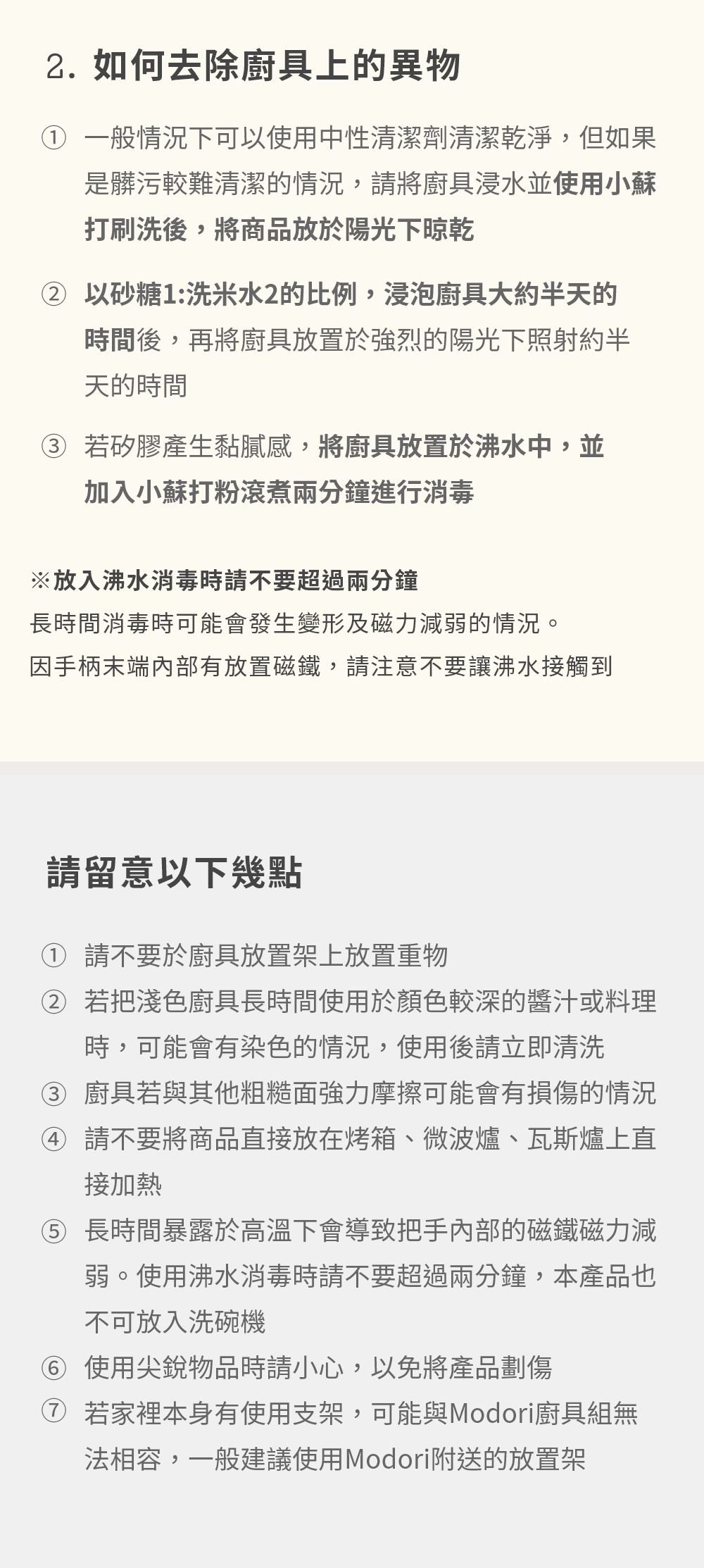 2. 如何去除廚具上的異物

① 一般情況下可以使用中性清潔劑清潔乾淨，但如果是髒污較難清潔的情況，請將廚具浸水並使用小蘇打刷洗後，將商品放於陽光下晾乾

② 以砂糖1:洗米水2的比例，浸泡廚具大約半天的時間後，再將廚具放置於強烈的陽光下照射約半天的時間

③ 若矽膠產生黏膩感，將廚具放置於沸水中，並加入小蘇打粉滾煮兩分鐘進行消毒

※放入沸水消毒時請不要超過兩分鐘
長時間消毒時可能會發生變形及磁力減弱的情況。
因手柄末端內部有放置磁鐵，請注意不要讓沸水接觸到

請留意以下幾點

① 請不要於廚具放置架上放置重物
② 若把淺色廚具長時間使用於顏色較深的醬汁或料理時，可能會有染色的情況，使用後請立即清洗
③ 廚具若與其他粗糙面強力摩擦可能會有損傷的情況
④ 請不要將商品直接放在烤箱、微波爐、瓦斯爐上直接加熱
⑤ 長時間暴露於高溫下會導致把手內部的磁鐵磁力減弱。使用沸水消毒時請不要超過兩分鐘，本產品也不可放入洗碗機
⑥ 使用尖銳物品時請小心，以免將產品劃傷
⑦ 若家裡本身有使用支架，可能與Modori廚具組無法相容，一般建議使用Modori附送的放置架